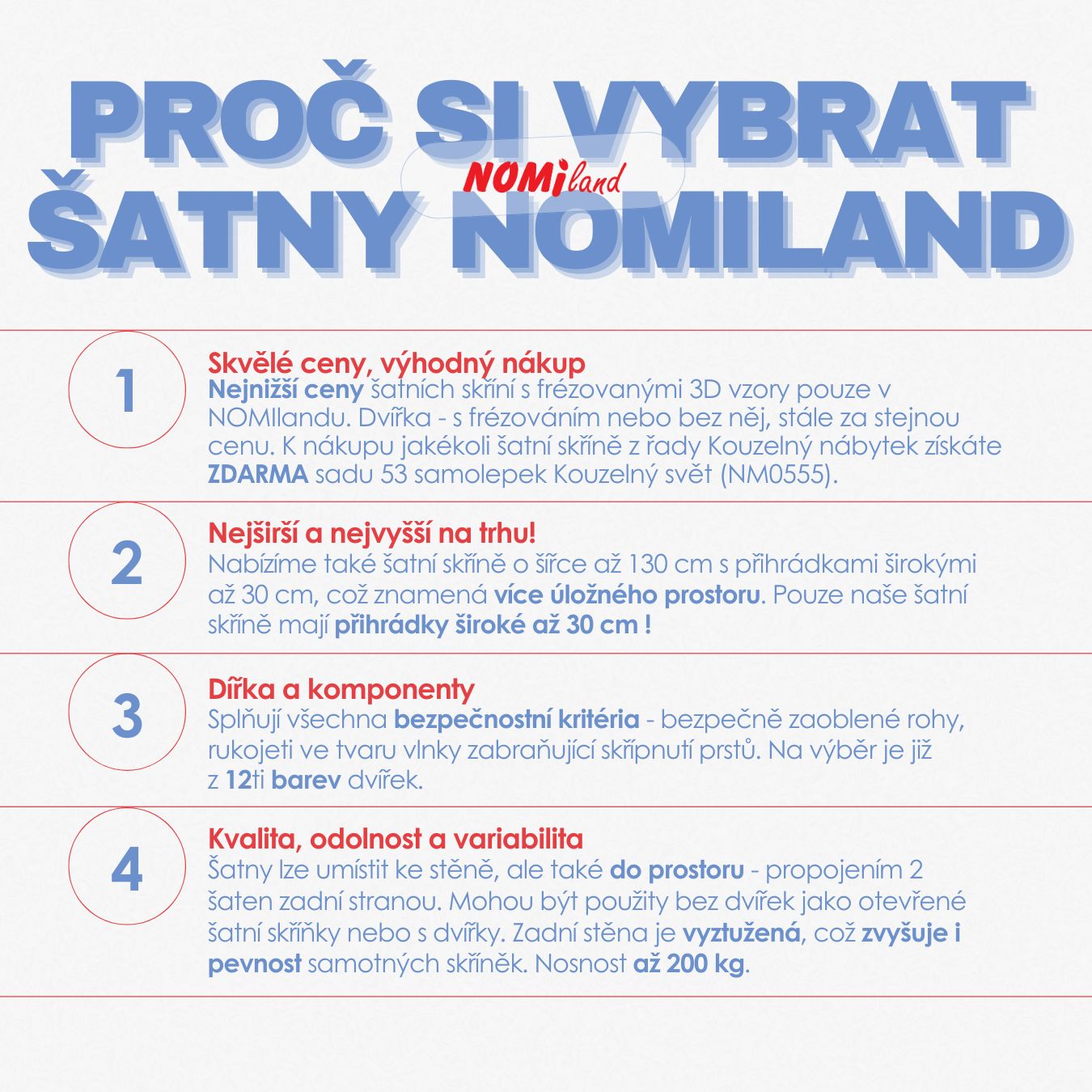 PROČ SI VYBRAT ŠATNY NOMILAND

NOMIland

1

Skvělé ceny, výhodný nákup
Nejnižší ceny šatních skříní s frézovanými 3D vzory pouze v NOMIlandu. Dvířka - s frézováním nebo bez něj, stále za stejnou cenu. K nákupu jakékoli šatní skříně z řady Kouzelný nábytek získáte ZDARMA sadu 53 samolepek Kouzelný svět (NM0555).

2

Nejširší a nejvyšší na trhu!
Nabízíme také šatní skříně o šířce až 130 cm s přihrádkami širokými až 30 cm, což znamená více úložného prostoru. Pouze naše šatní skříně mají přihrádky široké až 30 cm !

3

Dířka a komponenty
Splňují všechna bezpečnostní kritéria - bezpečně zaoblené rohy, rukojeti ve tvaru vlnky zabraňující skřípnutí prstů. Na výběr je již z 12ti barev dvířek.

4

Kvalita, odolnost a variabilita
Šatny lze umístit ke stěně, ale také do prostoru - propojením 2 šaten zadní stranou. Mohou být použity bez dvířek jako otevřené šatní skříňky nebo s dvířky. Zadní stěna je vyztužená, což zvyšuje i pevnost samotných skříněk. Nosnost až 200 kg.